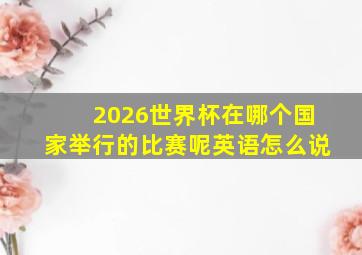 2026世界杯在哪个国家举行的比赛呢英语怎么说